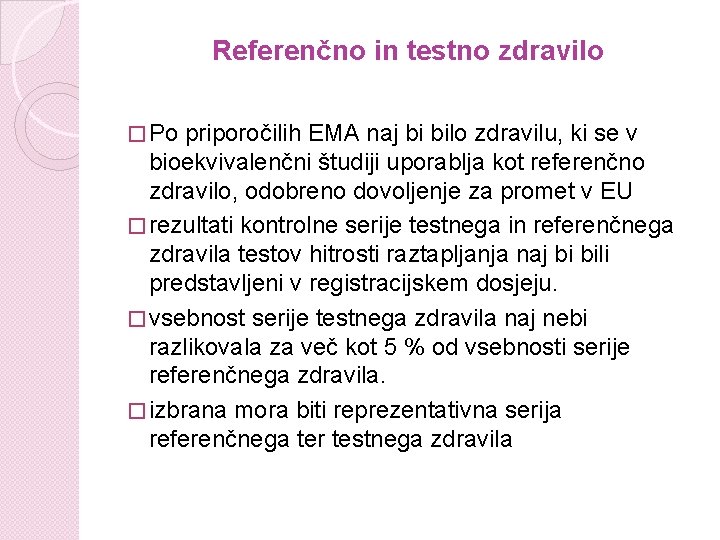 Referenčno in testno zdravilo

□ Po priporočilih EMA naj bi bilo zdravilu, ki se v bioekvivalenčni študiji uporablja kot referenčno zdravilo, odobreno dovoljenje za promet v EU

□ rezultati kontrolne serije testnega in referenčnega zdravila testov hitrosti raztapljanja naj bi bili predstavljeni v registracijskem dosjeju.

□ vsebnost serije testnega zdravila naj nebi razlikovala za več kot 5 % od vsebnosti serije referenčnega zdravila.

□ izbrana mora biti reprezentativna serija referenčnega ter testnega zdravila